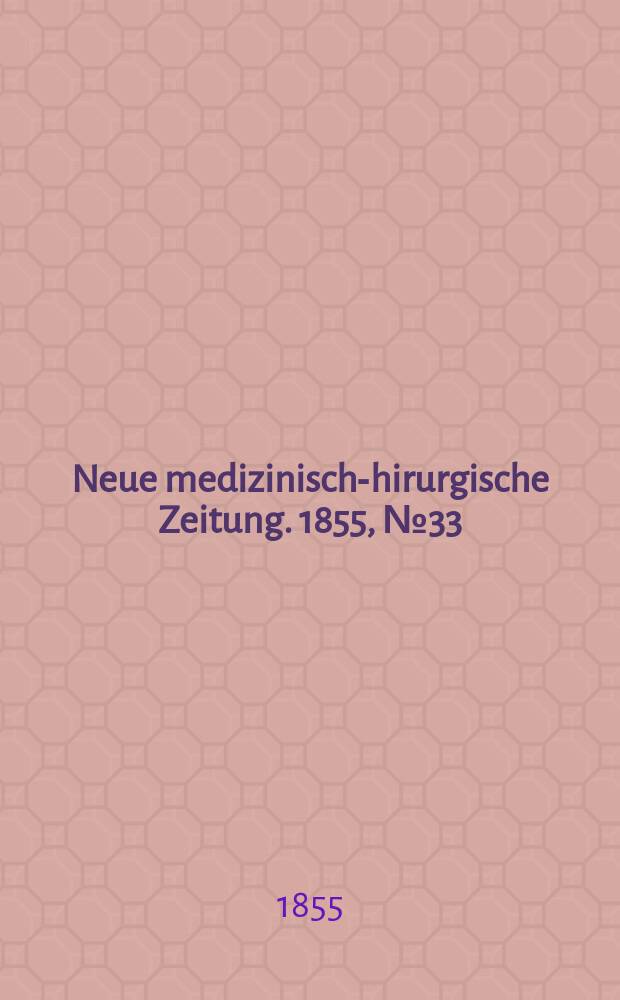 Neue medizinisch-hirurgische Zeitung. 1855, №33

1855